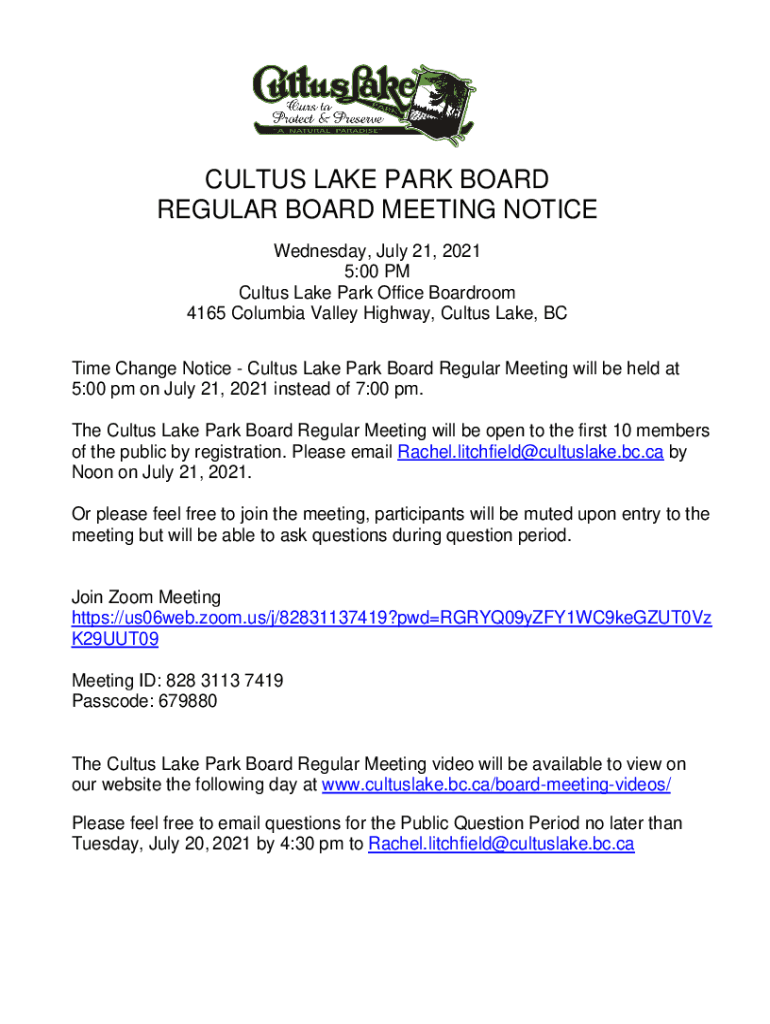 Cultus Lake PARK
Ours to Protect & Preserve
A NATURAL PARADISE

CULTUS LAKE PARK BOARD
REGULAR BOARD MEETING NOTICE

Wednesday, July 21, 2021
5:00 PM
Cultus Lake Park Office Boardroom
4165 Columbia Valley Highway, Cultus Lake, BC

Time Change Notice - Cultus Lake Park Board Regular Meeting will be held at 5:00 pm on July 21, 2021 instead of 7:00 pm.

The Cultus Lake Park Board Regular Meeting will be open to the first 10 members of the public by registration. Please email Rachel.litchfield@cultuslake.bc.ca by Noon on July 21, 2021.

Or please feel free to join the meeting, participants will be muted upon entry to the meeting but will be able to ask questions during question period.

Join Zoom Meeting
https://us06web.zoom.us/j/82831137419?pwd=RGRYQ09yZFY1WC9keGZUT0VzK29UUT09

Meeting ID: 828 3113 7419
Passcode: 679880

The Cultus Lake Park Board Regular Meeting video will be available to view on our website the following day at www.cultuslake.bc.ca/board-meeting-videos/

Please feel free to email questions for the Public Question Period no later than Tuesday, July 20, 2021 by 4:30 pm to Rachel.litchfield@cultuslake.bc.ca